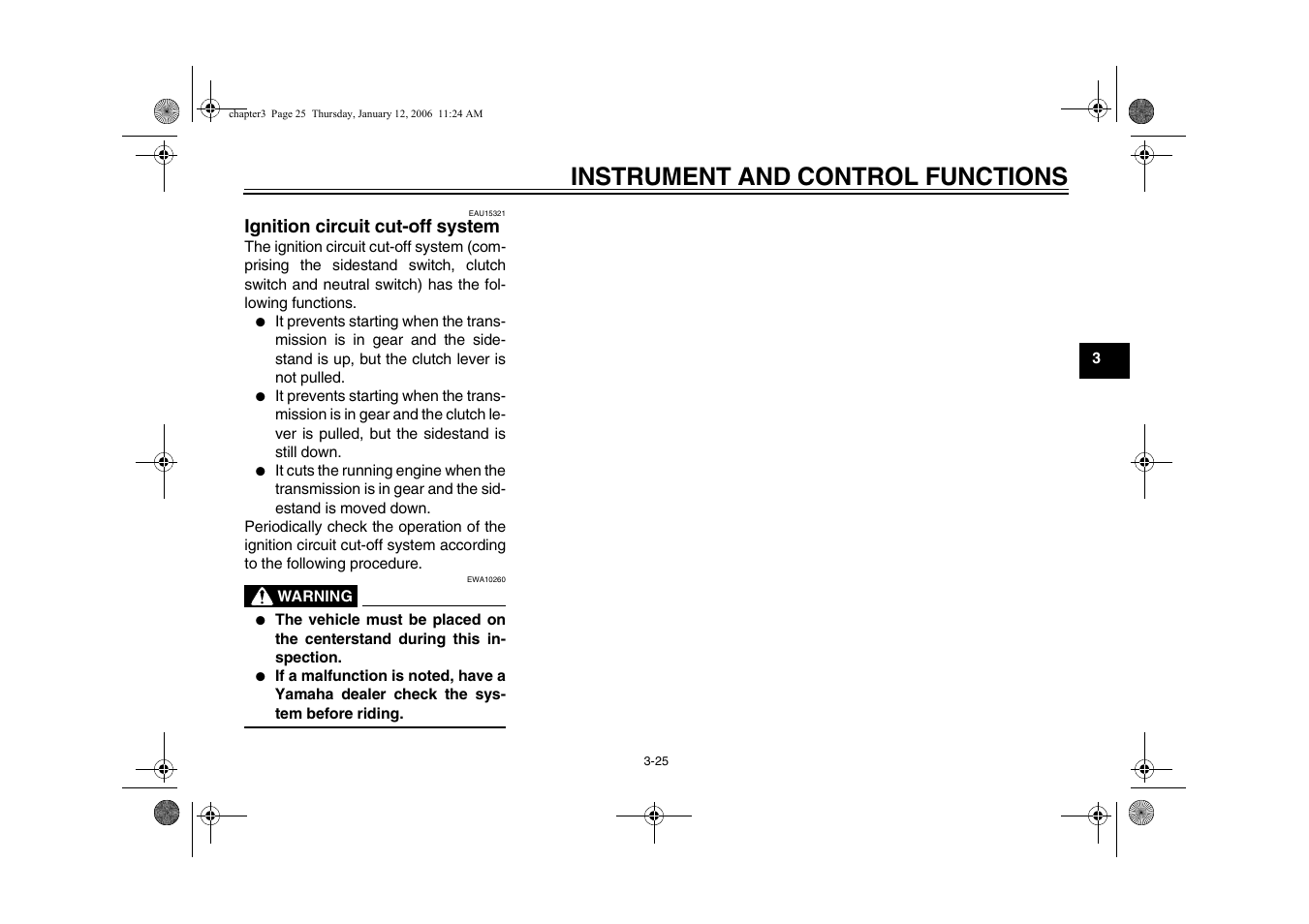 chapter3 Page 25 Thursday, January 12, 2006 11:24 AM

INSTRUMENT AND CONTROL FUNCTIONS

EAU15321

Ignition circuit cut-off system

The ignition circuit cut-off system (comprising the sidestand switch, clutch switch and neutral switch) has the following functions.

● It prevents starting when the transmission is in gear and the sidestand is up, but the clutch lever is not pulled.
● It prevents starting when the transmission is in gear and the clutch lever is pulled, but the sidestand is still down.
● It cuts the running engine when the transmission is in gear and the sidestand is moved down.

Periodically check the operation of the ignition circuit cut-off system according to the following procedure.

EWA10260

WARNING

● The vehicle must be placed on the centerstand during this inspection.
● If a malfunction is noted, have a Yamaha dealer check the system before riding.

3

3-25